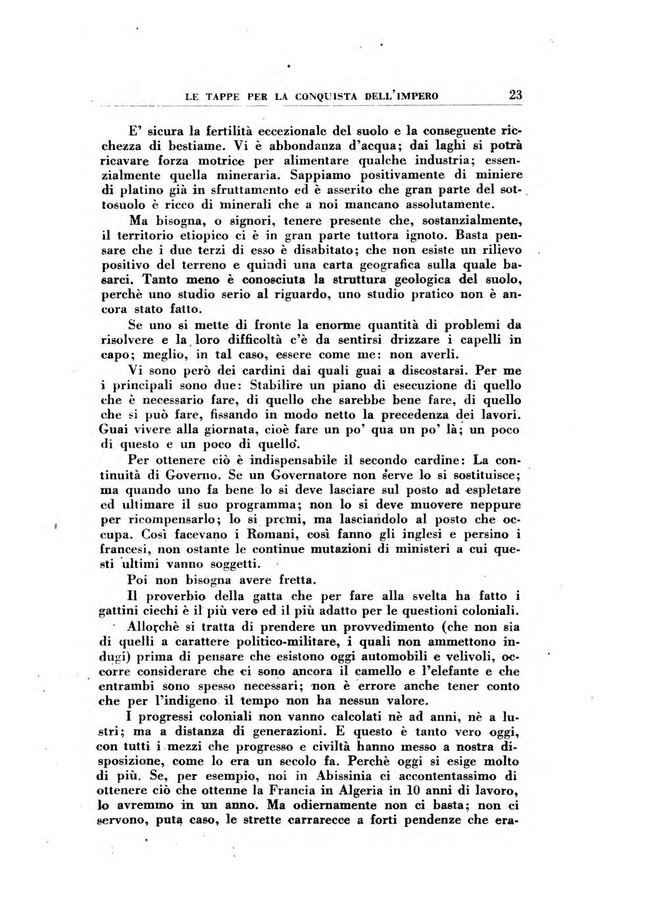 LE TAPPE PER LA CONQUISTA DELL'IMPERO 23

E' sicura la fertilità eccezionale del suolo e la conseguente ricchezza di bestiame. Vi è abbondanza d'acqua; dai laghi si potrà ricavare forza motrice per alimentare qualche industria; essenzialmente quella mineraria. Sappiamo positivamente di miniere di platino già in sfruttamento ed è asserito che gran parte del sottosuolo è ricco di minerali che a noi mancano assolutamente.

Ma bisogna, o signori, tenere presente che, sostanzialmente, il territorio etiopico ci è in gran parte tuttora ignoto. Basta pensare che i due terzi di esso è disabitato; che non esiste un rilievo positivo del terreno e quindi una carta geografica sulla quale basarci. Tanto meno è conosciuta la struttura geologica del suolo, perchè uno studio serio al riguardo, uno studio pratico non è ancora stato fatto.

Se uno si mette di fronte la enorme quantità di problemi da risolvere e la loro difficoltà c'è da sentirsi drizzare i capelli in capo; meglio, in tal caso, essere come me: non averli.

Vi sono però dei cardini dai quali guai a discostarsi. Per me i principali sono due: Stabilire un piano di esecuzione di quello che è necessario fare, di quello che sarebbe bene fare, di quello che si può fare, fissando in modo netto la precedenza dei lavori. Guai vivere alla giornata, cioè fare un po' qua un po' là; un poco di questo e un poco di quello.

Per ottenere ciò è indispensabile il secondo cardine: La continuità di Governo. Se un Governatore non serve lo si sostituisce; ma quando uno fa bene lo si deve lasciare sul posto ad espletare ed ultimare il suo programma; non lo si deve muovere neppure per ricompensarlo; lo si premi, ma lasciandolo al posto che occupa. Così facevano i Romani, così fanno gli inglesi e persino i francesi, non ostante le continue mutazioni di ministeri a cui questi ultimi vanno soggetti.

Poi non bisogna avere fretta.

Il proverbio della gatta che per fare alla svelta ha fatto i gattini ciechi è il più vero ed il più adatto per le questioni coloniali.

Allorchè si tratta di prendere un provvedimento (che non sia di quelli a carattere politico-militare, i quali non ammettono indugi) prima di pensare che esistono oggi automobili e velivoli, occorre considerare che ci sono ancora il camello e l'elefante e che entrambi sono spesso necessari; non è errore anche tener conto che per l'indigeno il tempo non ha nessun valore.

I progressi coloniali non vanno calcolati nè ad anni, nè a lustri; ma a distanza di generazioni. E questo è tanto vero oggi, con tutti i mezzi che progresso e civiltà hanno messo a nostra disposizione, come lo era un secolo fa. Perchè oggi si esige molto di più. Se, per esempio, noi in Abissinia ci accontentassimo di ottenere ciò che ottenne la Francia in Algeria in 10 anni di lavoro, lo avremmo in un anno. Ma odiernamente non ci basta; non ci servono, puta caso, le strette carrarecce a forti pendenze che era-